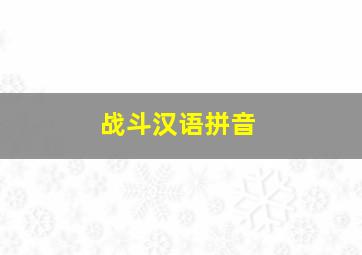 战斗汉语拼音